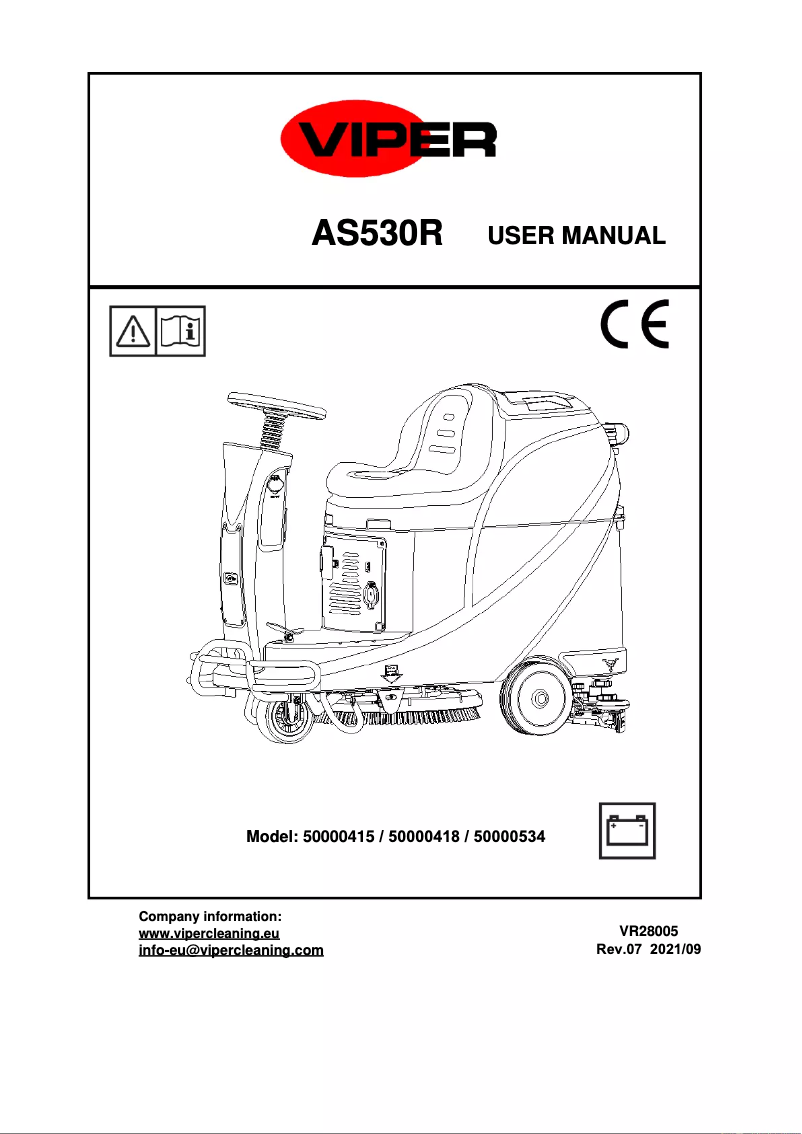 VIPER

AS530R USER MANUAL

CE

Model: 50000415 / 50000418 / 50000534

Company information:
www.vipercleaning.eu
info-eu@vipercleaning.com

VR28005
Rev.07 2021/09